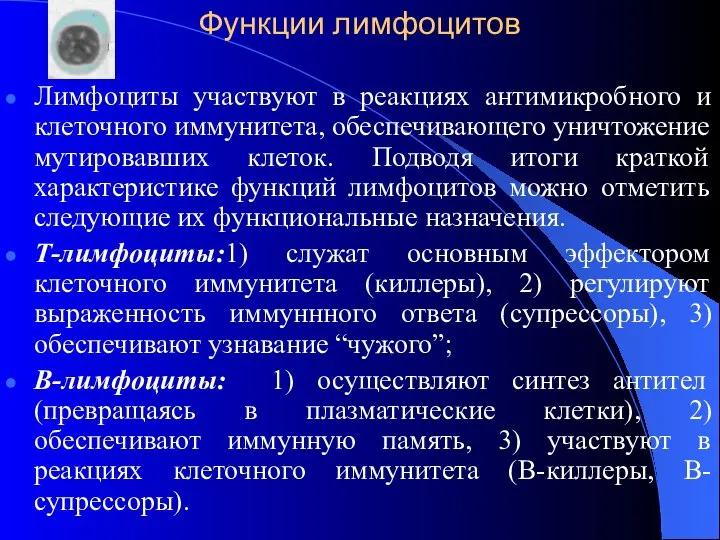 Функции лимфоцитов

Лимфоциты участвуют в реакциях антимикробного и клеточного иммунитета, обеспечивающего уничтожение мутировавших клеток. Подводя итоги краткой характеристике функций лимфоцитов можно отметить следующие их функциональные назначения.

Т-лимфоциты:1) служат основным эффектором клеточного иммунитета (киллеры), 2) регулируют выраженность иммуннного ответа (супрессоры), 3) обеспечивают узнавание “чужого”;

В-лимфоциты: 1) осуществляют синтез антител (превращаясь в плазматические клетки), 2) обеспечивают иммунную память, 3) участвуют в реакциях клеточного иммунитета (В-киллеры, В-супрессоры).